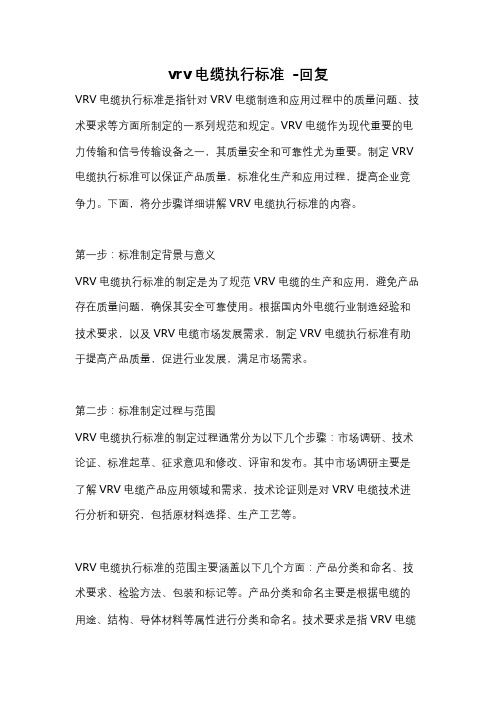 vrv 电缆执行标准 -回复

VRV 电缆执行标准是指针对 VRV 电缆制造和应用过程中的质量问题、技术要求等方面所制定的一系列规范和规定。VRV 电缆作为现代重要的电力传输和信号传输设备之一，其质量安全和可靠性尤为重要。制定 VRV 电缆执行标准可以保证产品质量，标准化生产和应用过程，提高企业竞争力。下面，将分步骤详细讲解 VRV 电缆执行标准的内容。

第一步：标准制定背景与意义

VRV 电缆执行标准的制定是为了规范 VRV 电缆的生产和应用，避免产品存在质量问题，确保其安全可靠使用。根据国内外电缆行业制造经验和技术要求，以及 VRV 电缆市场发展需求，制定 VRV 电缆执行标准有助于提高产品质量，促进行业发展，满足市场需求。

第二步：标准制定过程与范围

VRV 电缆执行标准的制定过程通常分为以下几个步骤：市场调研、技术论证、标准起草、征求意见和修改、评审和发布。其中市场调研主要是了解 VRV 电缆产品应用领域和需求，技术论证则是对 VRV 电缆技术进行分析和研究，包括原材料选择、生产工艺等。

VRV 电缆执行标准的范围主要涵盖以下几个方面：产品分类和命名、技术要求、检验方法、包装和标记等。产品分类和命名主要是根据电缆的用途、结构、导体材料等属性进行分类和命名。技术要求是指 VRV 电缆